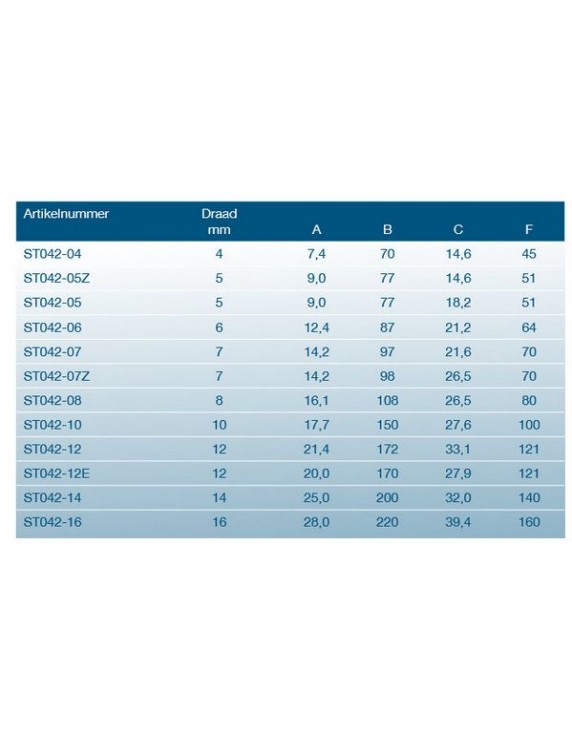 | Artikelnummer | Draad mm | A | B | C | F |
|---|---|---|---|---|---|
| ST042-04 | 4 | 7,4 | 70 | 14,6 | 45 |
| ST042-05Z | 5 | 9,0 | 77 | 14,6 | 51 |
| ST042-05 | 5 | 9,0 | 77 | 18,2 | 51 |
| ST042-06 | 6 | 12,4 | 87 | 21,2 | 64 |
| ST042-07 | 7 | 14,2 | 97 | 21,6 | 70 |
| ST042-07Z | 7 | 14,2 | 98 | 26,5 | 70 |
| ST042-08 | 8 | 16,1 | 108 | 26,5 | 80 |
| ST042-10 | 10 | 17,7 | 150 | 27,6 | 100 |
| ST042-12 | 12 | 21,4 | 172 | 33,1 | 121 |
| ST042-12E | 12 | 20,0 | 170 | 27,9 | 121 |
| ST042-14 | 14 | 25,0 | 200 | 32,0 | 140 |
| ST042-16 | 16 | 28,0 | 220 | 39,4 | 160 |